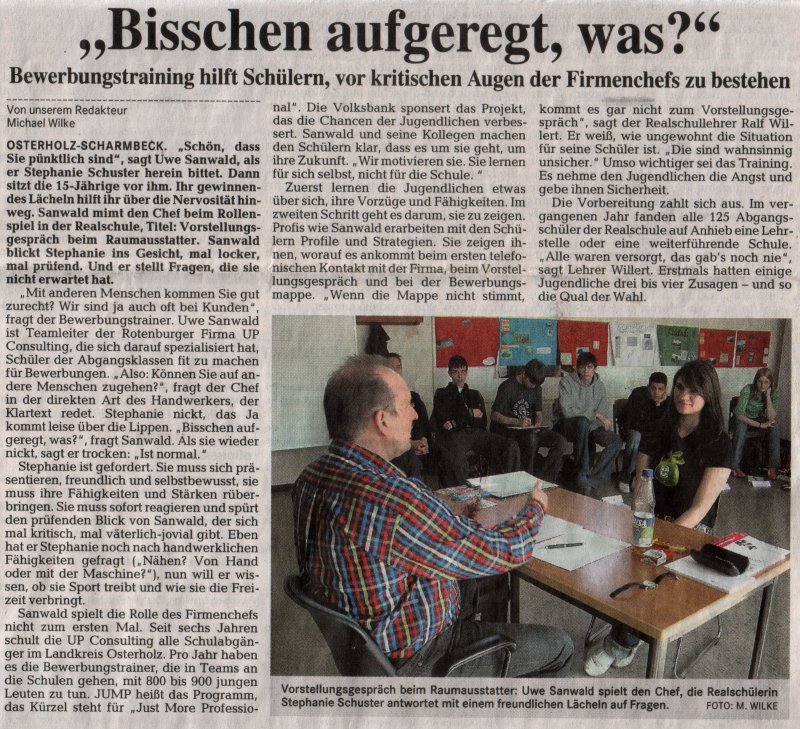 „Bisschen aufgeregt, was?“

Bewerbungstraining hilft Schülern, vor kritischen Augen der Firmenchefs zu bestehen

Von unserem Redakteur
Michael Wilke

OSTERHOLZ-SCHARMBECK. „Schön, dass Sie pünktlich sind“, sagt Uwe Sanwald, als er Stephanie Schuster herein bittet. Dann sitzt die 15-Jährige vor ihm. Ihr gewinnendes Lächeln hilft ihr über die Nervosität hinweg. Sanwald mimt den Chef beim Rollenspiel in der Realschule, Titel: Vorstellungsgespräch beim Raumausstatter. Sanwald blickt Stephanie ins Gesicht, mal locker, mal prüfend. Und er stellt Fragen, die sie nicht erwartet hat.

„Mit anderen Menschen kommen Sie gut zurecht? Wir sind ja auch oft bei Kunden“, fragt der Bewerbungstrainer. Uwe Sanwald ist Teamleiter der Rotenburger Firma UP Consulting, die sich darauf spezialisiert hat, Schüler der Abgangsklassen fit zu machen für Bewerbungen. „Also: Können Sie auf andere Menschen zugehen?“, fragt der Chef in der direkten Art des Handwerkers, der Klartext redet. Stephanie nickt, das Ja kommt leise über die Lippen. „Bisschen aufgeregt, was?“, fragt Sanwald. Als sie wieder nickt, sagt er trocken: „Ist normal.“

Stephanie ist gefordert. Sie muss sich präsentieren, freundlich und selbstbewusst, sie muss ihre Fähigkeiten und Stärken rüberbringen. Sie muss sofort reagieren und spürt den prüfenden Blick von Sanwald, der sich mal kritisch, mal väterlich-jovial gibt. Eben hat er Stephanie noch nach handwerklichen Fähigkeiten gefragt („Nähen? Von Hand oder mit der Maschine?“), nun will er wissen, ob sie Sport treibt und wie sie die Freizeit verbringt.

Sanwald spielt die Rolle des Firmenchefs nicht zum ersten Mal. Seit sechs Jahren schult die UP Consulting alle Schulabgänger im Landkreis Osterholz. Pro Jahr haben es die Bewerbungstrainer, die in Teams an die Schulen gehen, mit 800 bis 900 jungen Leuten zu tun. JUMP heißt das Programm, das Kürzel steht für „Just More Professional“. Die Volksbank sponsert das Projekt, das die Chancen der Jugendlichen verbessert. Sanwald und seine Kollegen machen den Schülern klar, dass es um sie geht, um ihre Zukunft. „Wir motivieren sie. Sie lernen für sich selbst, nicht für die Schule.“

Zuerst lernen die Jugendlichen etwas über sich, ihre Vorzüge und Fähigkeiten. Im zweiten Schritt geht es darum, sie zu zeigen. Profis wie Sanwald erarbeiten mit den Schülern Profile und Strategien. Sie zeigen ihnen, worauf es ankommt beim ersten telefonischen Kontakt mit der Firma, beim Vorstellungsgespräch und bei der Bewerbungsmappe. „Wenn die Mappe nicht stimmt, kommt es gar nicht zum Vorstellungsgespräch“, sagt der Realschullehrer Ralf Willert. Er weiß, wie ungewohnt die Situation für seine Schüler ist. „Die sind wahnsinnig unsicher.“ Umso wichtiger sei das Training. Es nehme den Jugendlichen die Angst und gebe ihnen Sicherheit.

Die Vorbereitung zahlt sich aus. Im vergangenen Jahr fanden alle 125 Abgangsschüler der Realschule auf Anhieb eine Lehrstelle oder eine weiterführende Schule. „Alle waren versorgt, das gab's noch nie“, sagt Lehrer Willert. Erstmals hatten einige Jugendliche drei bis vier Zusagen – und so die Qual der Wahl.

Vorstellungsgespräch beim Raumausstatter: Uwe Sanwald spielt den Chef, die Realschülerin Stephanie Schuster antwortet mit einem freundlichen Lächeln auf Fragen. FOTO: M. WILKE